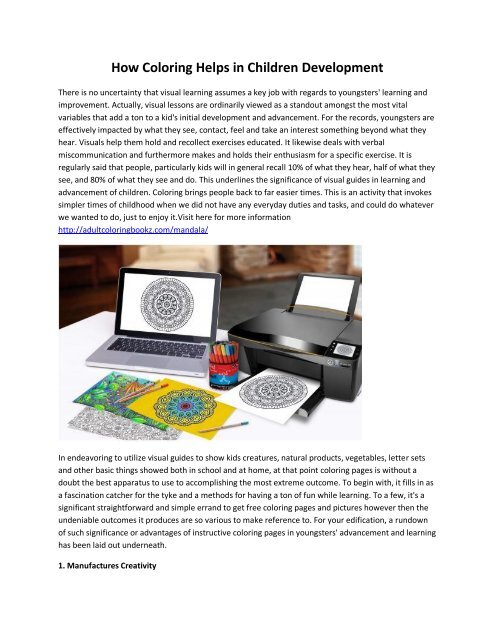 How Coloring Helps in Children Development

There is no uncertainty that visual learning assumes a key job with regards to youngsters' learning and improvement. Actually, visual lessons are ordinarily viewed as a standout amongst the most vital variables that add a ton to a kid's initial development and advancement. For the records, youngsters are effectively impacted by what they see, contact, feel and take an interest something beyond what they hear. Visuals help them hold and recollect exercises educated. It likewise deals with verbal miscommunication and furthermore makes and holds their enthusiasm for a specific exercise. It is regularly said that people, particularly kids will in general recall 10% of what they hear, half of what they see, and 80% of what they see and do. This underlines the significance of visual guides in learning and advancement of children. Coloring brings people back to far easier times. This is an activity that invokes simpler times of childhood when we did not have any everyday duties and tasks, and could do whatever we wanted to do, just to enjoy it.Visit here for more information http://adultcoloringbookz.com/mandala/

In endeavoring to utilize visual guides to show kids creatures, natural products, vegetables, letter sets and other basic things showed both in school and at home, at that point coloring pages is without a doubt the best apparatus to use to accomplishing the most extreme outcome. To begin with, it fills in as a fascination catcher for the tyke and a methods for having a ton of fun while learning. To a few, it's a significant straightforward and simple errand to get free coloring pages and pictures however then the undeniable outcomes it produces are so various to make reference to. For your edification, a rundown of such significance or advantages of instructive coloring pages in youngsters' advancement and learning has been laid out underneath.

1. Manufactures Creativity